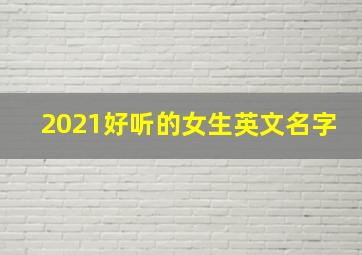 2021好听的女生英文名字